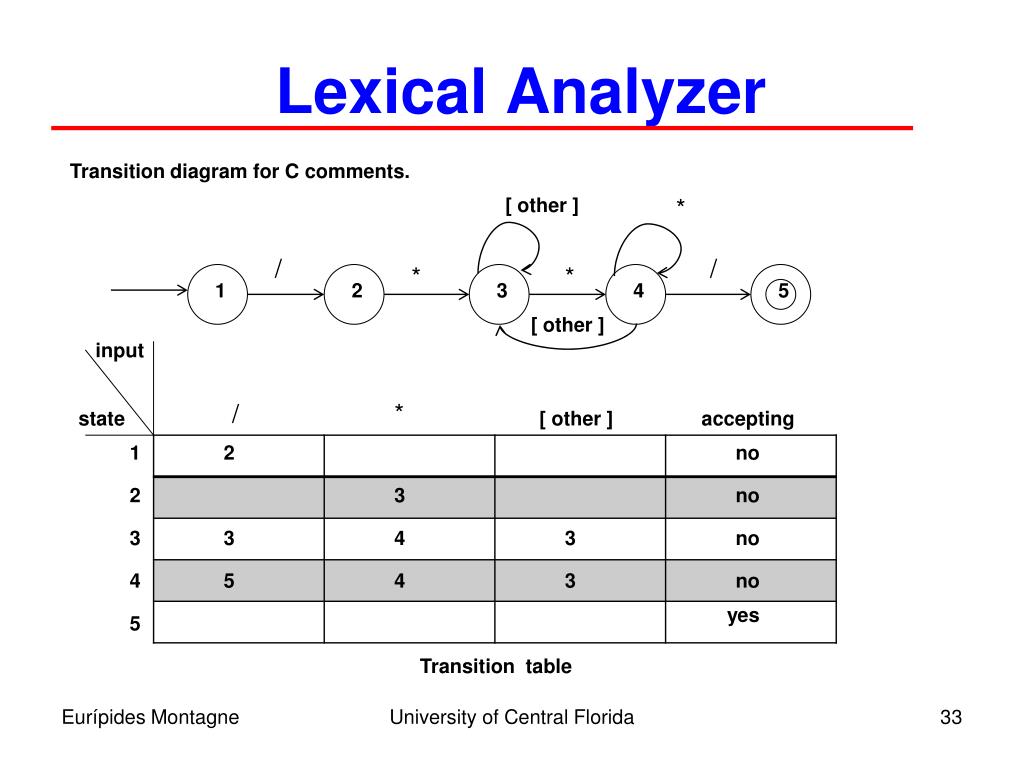 Lexical Analyzer

Transition diagram for C comments.

[ other ]

*

/

*

*

/

1

2

3

4

5

[ other ]

| input / state | / | * | [ other ] | accepting |
|---|---|---|---|---|
| 1 | 2 | | | no |
| 2 | | 3 | | no |
| 3 | 3 | 4 | 3 | no |
| 4 | 5 | 4 | 3 | no |
| 5 | | | | yes |

Transition table

Eurípides Montagne

University of Central Florida

33